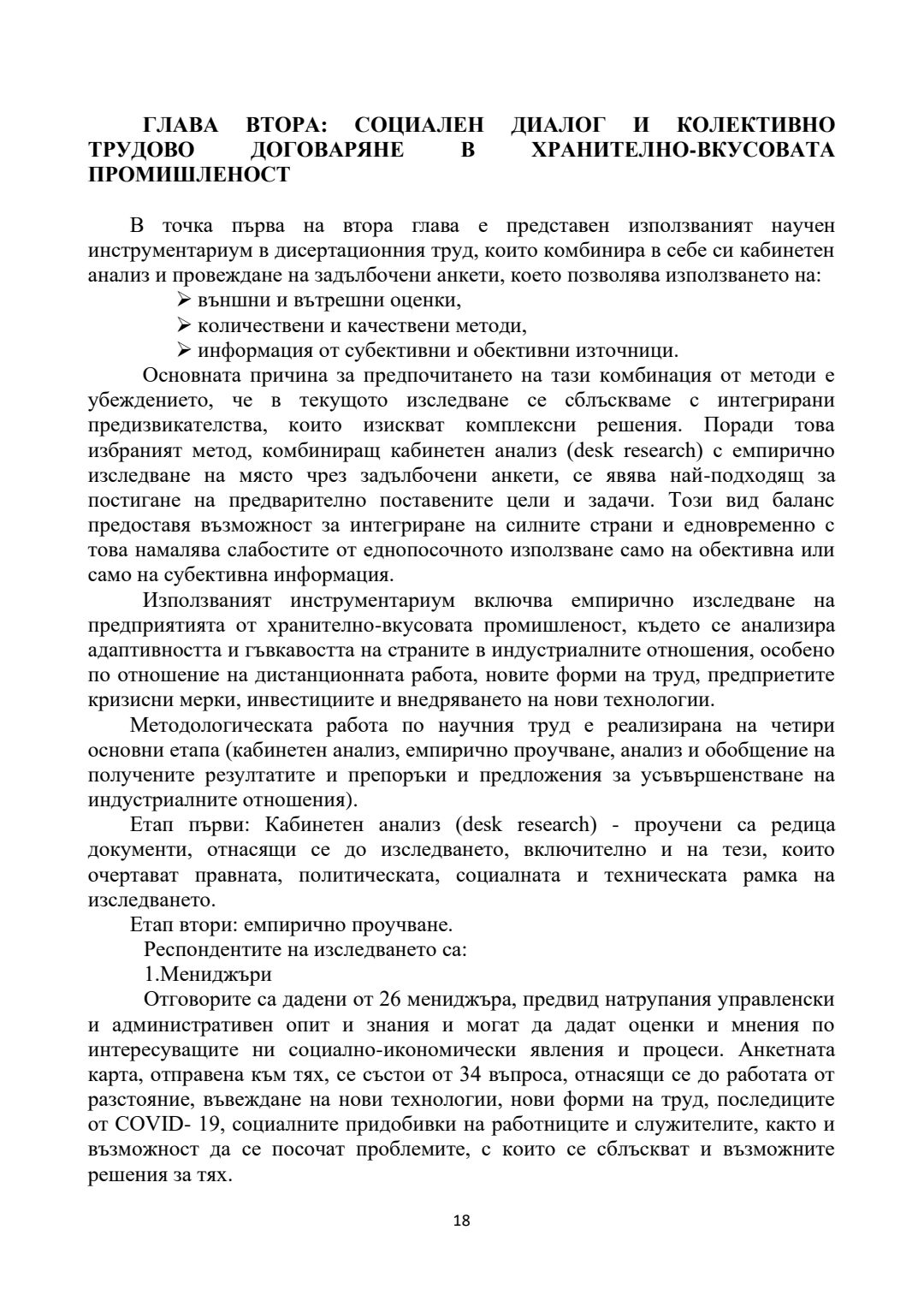 ГЛАВА ВТОРА: СОЦИАЛЕН ДИАЛОГ И КОЛЕКТИВНО ТРУДОВО ДОГОВАРЯНЕ В ХРАНИТЕЛНО-ВКУСОВАТА ПРОМИШЛЕНОСТ

В точка първа на втора глава е представен използваният научен инструментариум в дисертационния труд, които комбинира в себе си кабинетен анализ и провеждане на задълбочени анкети, което позволява използването на:

➢ външни и вътрешни оценки,
➢ количествени и качествени методи,
➢ информация от субективни и обективни източници.

Основната причина за предпочитането на тази комбинация от методи е убеждението, че в текущото изследване се сблъскваме с интегрирани предизвикателства, които изискват комплексни решения. Поради това избраният метод, комбиниращ кабинетен анализ (desk research) с емпирично изследване на място чрез задълбочени анкети, се явява най-подходящ за постигане на предварително поставените цели и задачи. Този вид баланс предоставя възможност за интегриране на силните страни и едновременно с това намалява слабостите от еднопосочното използване само на обективна или само на субективна информация.

Използваният инструментариум включва емпирично изследване на предприятията от хранително-вкусовата промишленост, където се анализира адаптивността и гъвкавостта на страните в индустриалните отношения, особено по отношение на дистанционната работа, новите форми на труд, предприетите кризисни мерки, инвестициите и внедряването на нови технологии.

Методологическата работа по научния труд е реализирана на четири основни етапа (кабинетен анализ, емпирично проучване, анализ и обобщение на получените резултатите и препоръки и предложения за усъвършенстване на индустриалните отношения).

Етап първи: Кабинетен анализ (desk research) - проучени са редица документи, отнасящи се до изследването, включително и на тези, които очертават правната, политическата, социалната и техническата рамка на изследването.

Етап втори: емпирично проучване.

Респондентите на изследването са:

1.Мениджъри

Отговорите са дадени от 26 мениджъра, предвид натрупания управленски и административен опит и знания и могат да дадат оценки и мнения по интересуващите ни социално-икономически явления и процеси. Анкетната карта, отправена към тях, се състои от 34 въпроса, отнасящи се до работата от разстояние, въвеждане на нови технологии, нови форми на труд, последиците от COVID- 19, социалните придобивки на работниците и служителите, както и възможност да се посочат проблемите, с които се сблъскват и възможните решения за тях.

18